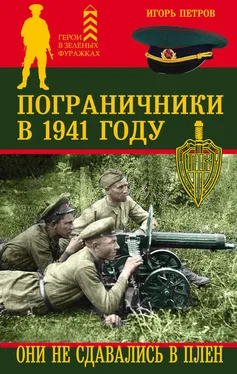 ГЕРОИ В ЗЕЛЕНЫХ ФУРАЖКАХ

ИГОРЬ ПЕТРОВ

ПОГРАНИЧНИКИ В 1941 ГОДУ

ОНИ НЕ СДАВАЛИСЬ В ПЛЕН